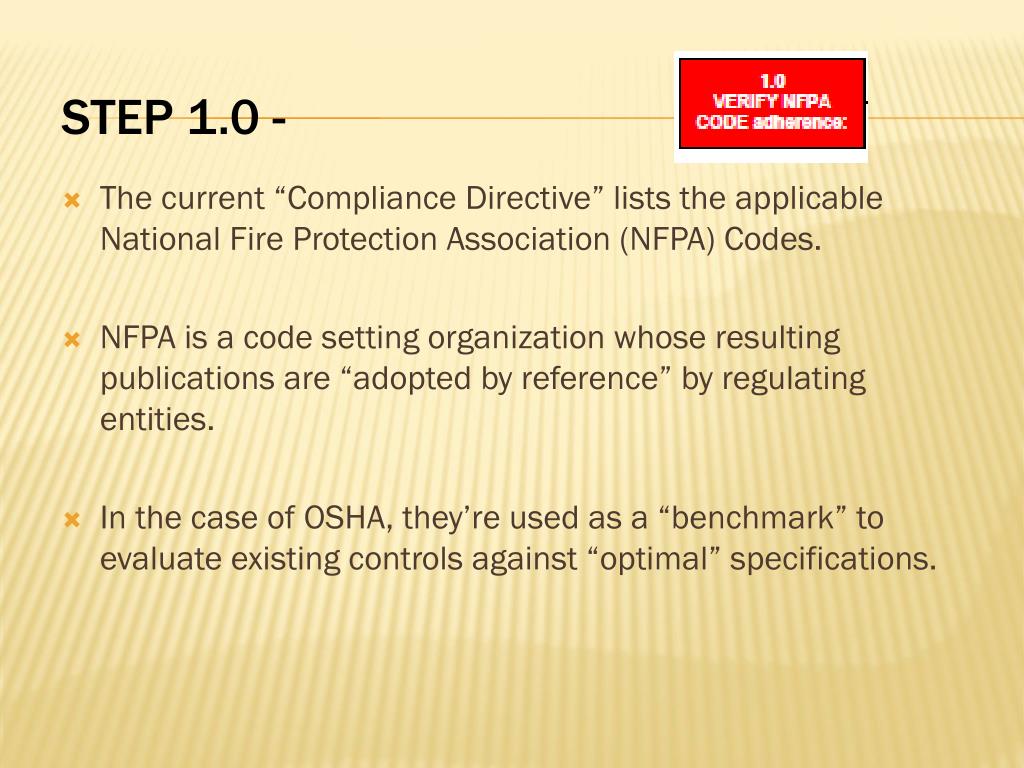 STEP 1.0 -

1.0
VERIFY NFPA
CODE adherence:

The current “Compliance Directive” lists the applicable National Fire Protection Association (NFPA) Codes.

NFPA is a code setting organization whose resulting publications are “adopted by reference” by regulating entities.

In the case of OSHA, they’re used as a “benchmark” to evaluate existing controls against “optimal” specifications.